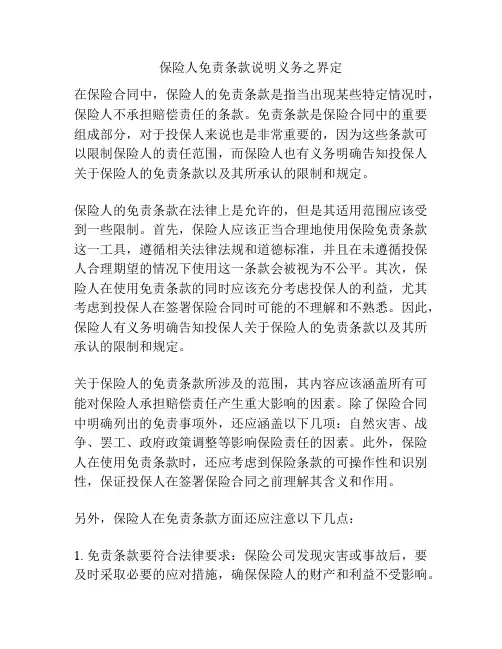 保险人免责条款说明义务之界定

在保险合同中，保险人的免责条款是指当出现某些特定情况时，保险人不承担赔偿责任的条款。免责条款是保险合同中的重要组成部分，对于投保人来说也是非常重要的，因为这些条款可以限制保险人的责任范围，而保险人也有义务明确告知投保人关于保险人的免责条款以及其所承认的限制和规定。

保险人的免责条款在法律上是允许的，但是其适用范围应该受到一些限制。首先，保险人应该正当合理地使用保险免责条款这一工具，遵循相关法律法规和道德标准，并且在未遵循投保人合理期望的情况下使用这一条款会被视为不公平。其次，保险人在使用免责条款的同时应该充分考虑投保人的利益，尤其考虑到投保人在签署保险合同时可能的不理解和不熟悉。因此，保险人有义务明确告知投保人关于保险人的免责条款以及其所承认的限制和规定。

关于保险人的免责条款所涉及的范围，其内容应该涵盖所有可能对保险人承担赔偿责任产生重大影响的因素。除了保险合同中明确列出的免责事项外，还应涵盖以下几项：自然灾害、战争、罢工、政府政策调整等影响保险责任的因素。此外，保险人在使用免责条款时，还应考虑到保险条款的可操作性和识别性，保证投保人在签署保险合同之前理解其含义和作用。

另外，保险人在免责条款方面还应注意以下几点：

1. 免责条款要符合法律要求：保险公司发现灾害或事故后，要及时采取必要的应对措施，确保保险人的财产和利益不受影响。